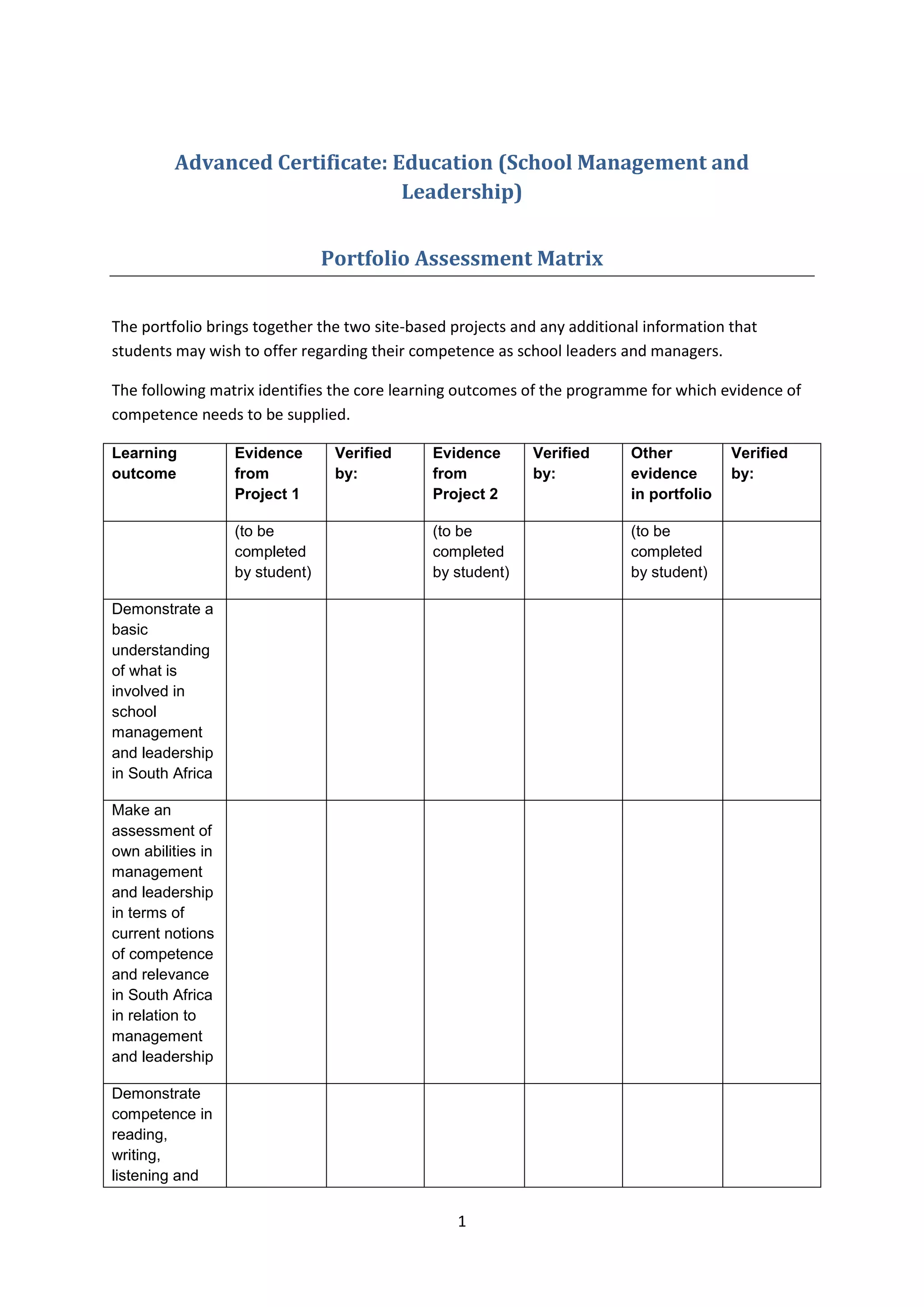 Advanced Certificate: Education (School Management and Leadership)

Portfolio Assessment Matrix

The portfolio brings together the two site-based projects and any additional information that students may wish to offer regarding their competence as school leaders and managers.

The following matrix identifies the core learning outcomes of the programme for which evidence of competence needs to be supplied.

| Learning outcome | Evidence from Project 1 | Verified by: | Evidence from Project 2 | Verified by: | Other evidence in portfolio | Verified by: |
|---|---|---|---|---|---|---|
| | (to be completed by student) | | (to be completed by student) | | (to be completed by student) | |
| Demonstrate a basic understanding of what is involved in school management and leadership in South Africa | | | | | | |
| Make an assessment of own abilities in management and leadership in terms of current notions of competence and relevance in South Africa in relation to management and leadership | | | | | | |
| Demonstrate competence in reading, writing, listening and | | | | | | |

1